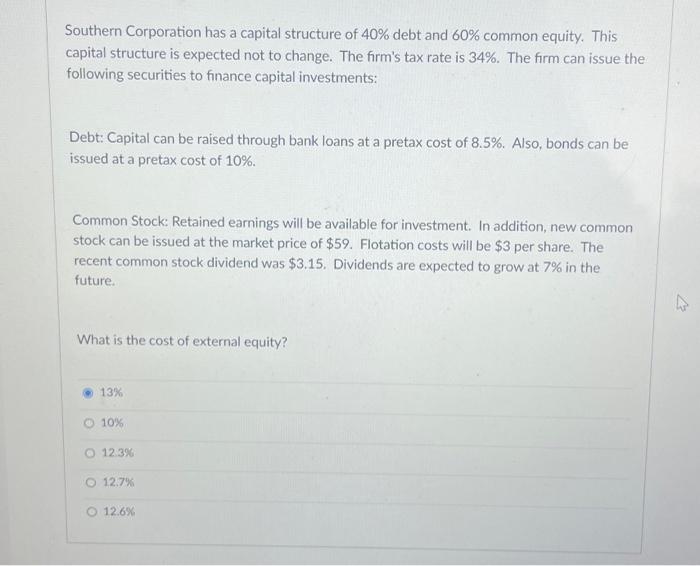 Southern Corporation has a capital structure of 40% debt and 60% common equity. This capital structure is expected not to change. The firm's tax rate is 34%. The firm can issue the following securities to finance capital investments:

Debt: Capital can be raised through bank loans at a pretax cost of 8.5%. Also, bonds can be issued at a pretax cost of 10%.

Common Stock: Retained earnings will be available for investment. In addition, new common stock can be issued at the market price of $59. Flotation costs will be $3 per share. The recent common stock dividend was $3.15. Dividends are expected to grow at 7% in the future.

What is the cost of external equity?

13%

10%

12.3%

12.7%

12.6%